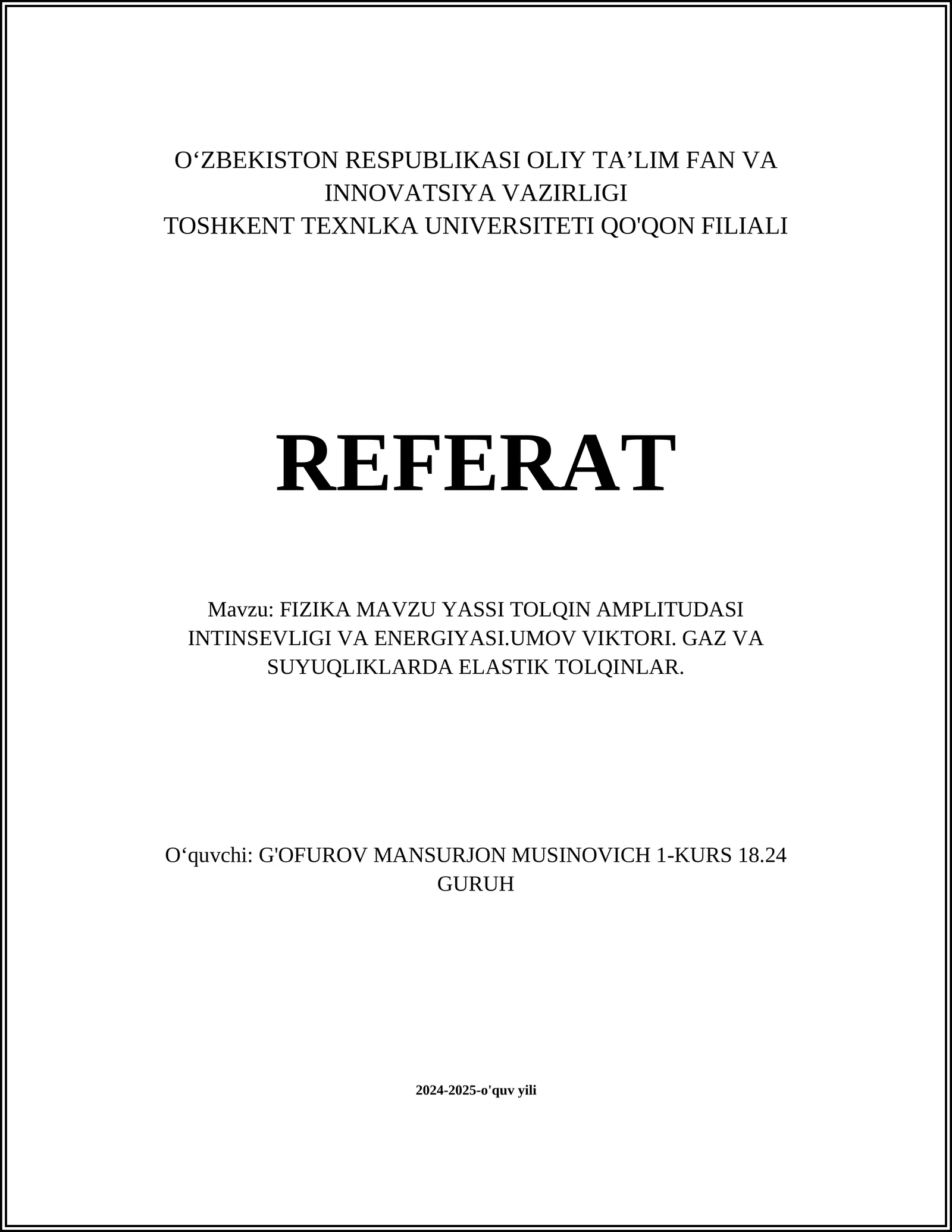 O‘ZBEKISTON RESPUBLIKASI OLIY TA’LIM FAN VA INNOVATSIYA VAZIRLIGI
TOSHKENT TEXNLKA UNIVERSITETI QO'QON FILIALI

REFERAT

Mavzu: FIZIKA MAVZU YASSI TOLQIN AMPLITUDASI INTINSEVLIGI VA ENERGIYASI.UMOV VIKTORI. GAZ VA SUYUQLIKLARDA ELASTIK TOLQINLAR.

O‘quvchi: G'OFUROV MANSURJON MUSINOVICH 1-KURS 18.24 GURUH

2024-2025-o'quv yili